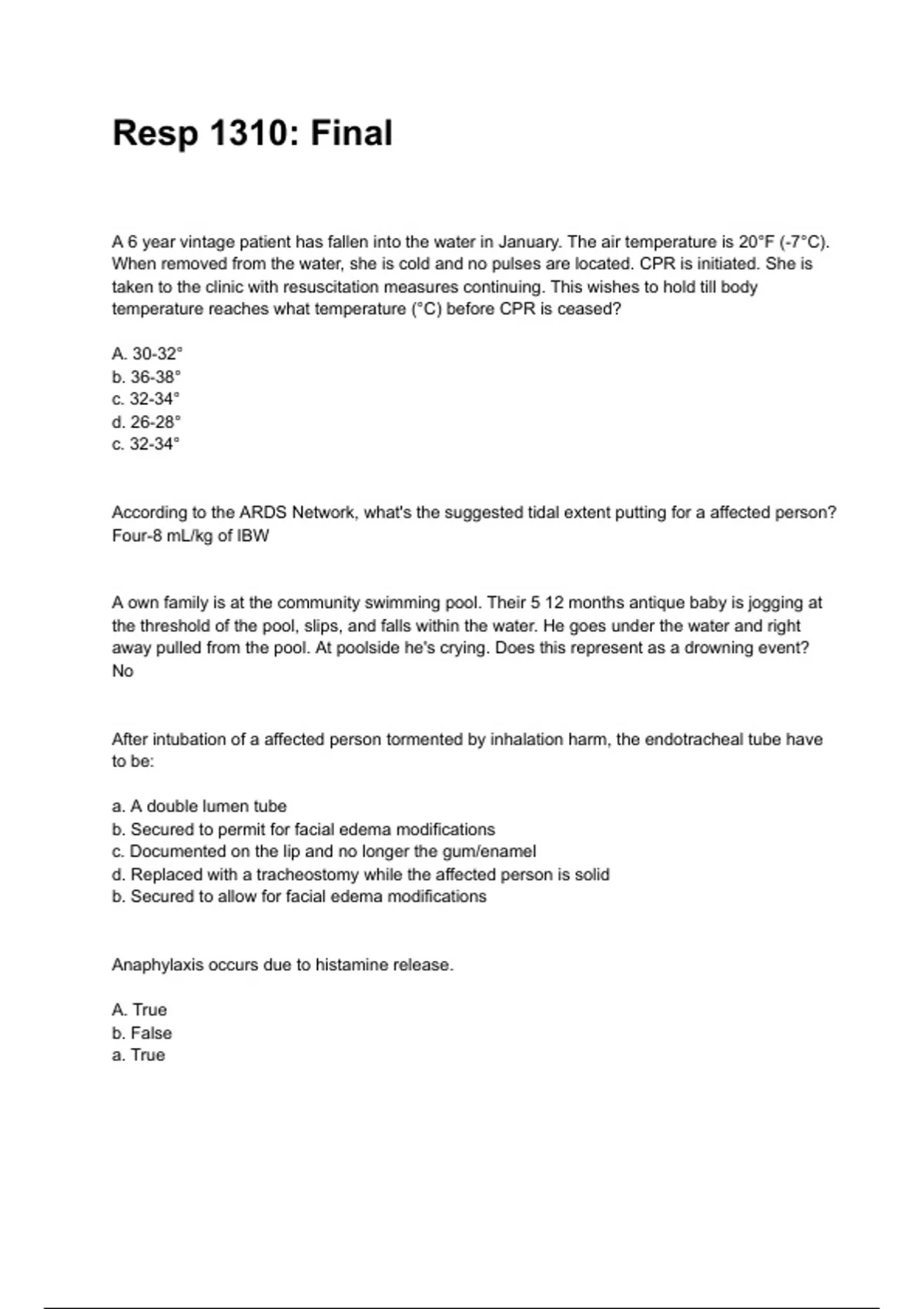 Resp 1310: Final

A 6 year vintage patient has fallen into the water in January. The air temperature is 20°F (-7°C). When removed from the water, she is cold and no pulses are located. CPR is initiated. She is taken to the clinic with resuscitation measures continuing. This wishes to hold till body temperature reaches what temperature (°C) before CPR is ceased?

A. 30-32°
b. 36-38°
c. 32-34°
d. 26-28°
c. 32-34°

According to the ARDS Network, what's the suggested tidal extent putting for a affected person?
Four-8 mL/kg of IBW

A own family is at the community swimming pool. Their 5 12 months antique baby is jogging at the threshold of the pool, slips, and falls within the water. He goes under the water and right away pulled from the pool. At poolside he's crying. Does this represent as a drowning event?
No

After intubation of a affected person tormented by inhalation harm, the endotracheal tube have to be:

a. A double lumen tube
b. Secured to permit for facial edema modifications
c. Documented on the lip and no longer the gum/enamel
d. Replaced with a tracheostomy while the affected person is solid
b. Secured to allow for facial edema modifications

Anaphylaxis occurs due to histamine release.

A. True
b. False
a. True